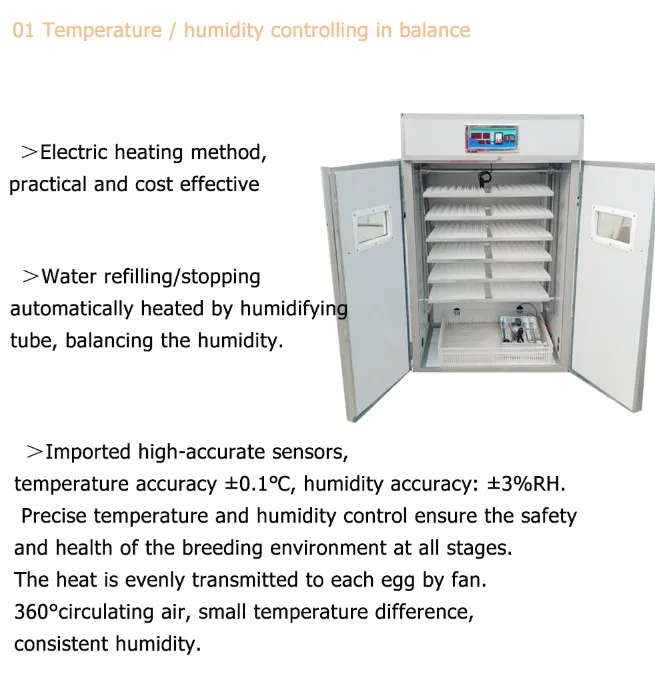 01 Temperature / humidity controlling in balance

>Electric heating method, practical and cost effective

>Water refilling/stopping automatically heated by humidifying tube, balancing the humidity.

>Imported high-accurate sensors, temperature accuracy ±0.1°C, humidity accuracy: ±3%RH. Precise temperature and humidity control ensure the safety and health of the breeding environment at all stages. The heat is evenly transmitted to each egg by fan. 360°circulating air, small temperature difference, consistent humidity.